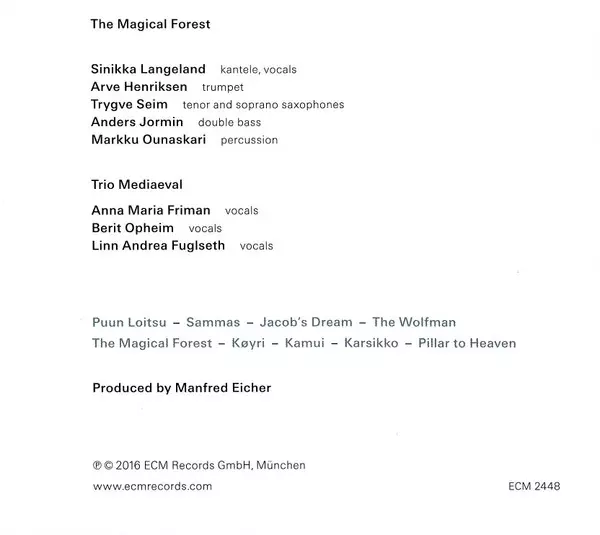 The Magical Forest

Sinikka Langeland kantele, vocals
Arve Henriksen trumpet
Trygve Seim tenor and soprano saxophones
Anders Jormin double bass
Markku Ounaskari percussion

Trio Mediaeval

Anna Maria Friman vocals
Berit Opheim vocals
Linn Andrea Fuglseth vocals

Puun Loitsu – Sammas – Jacob's Dream – The Wolfman
The Magical Forest – Køyri – Kamui – Karsikko – Pillar to Heaven

Produced by Manfred Eicher

℗ © 2016 ECM Records GmbH, München
www.ecmrecords.com

ECM 2448